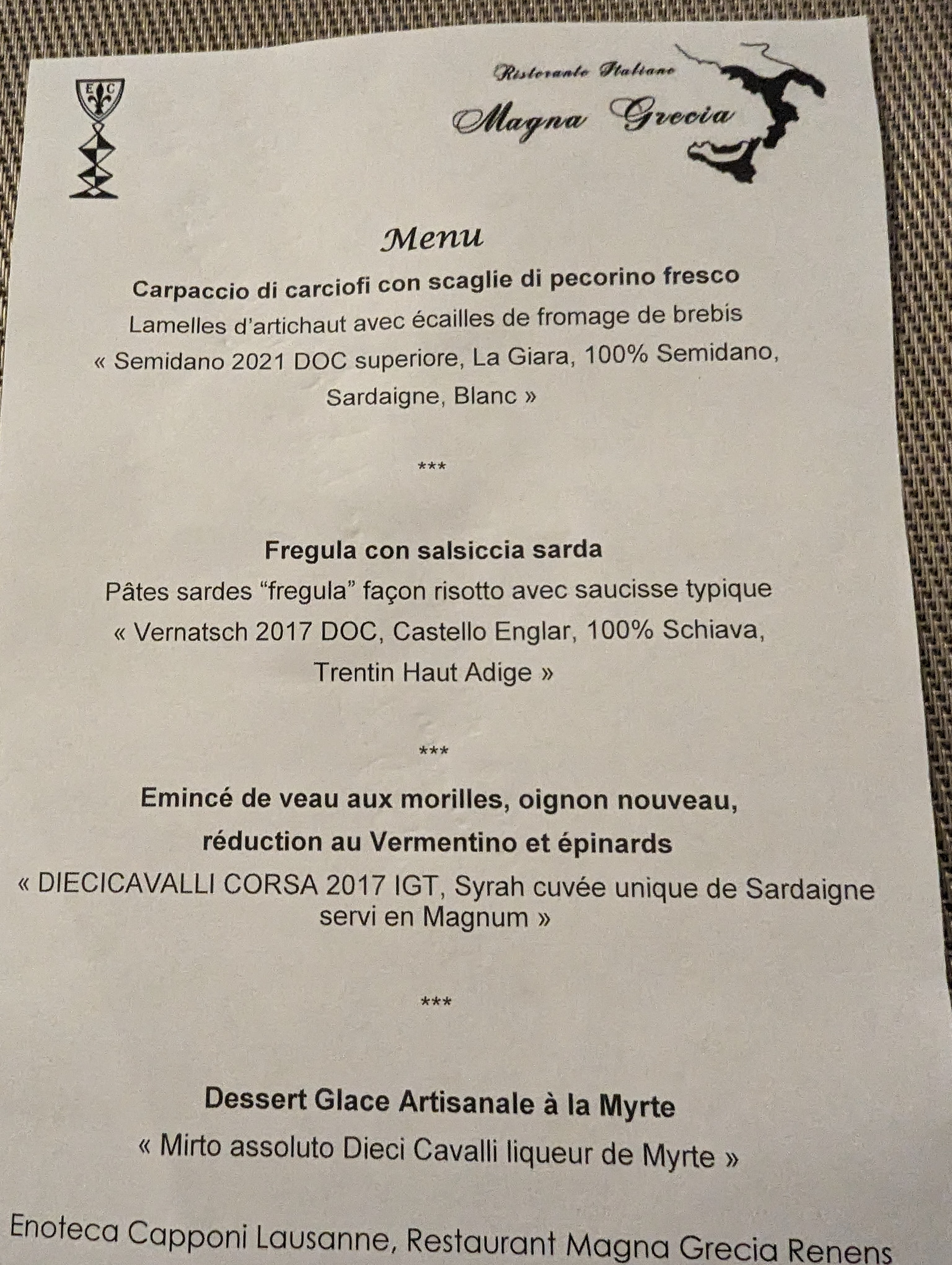 E C

Ristorante Italiano
Magna Grecia

Menu

Carpaccio di carciofi con scaglie di pecorino fresco
Lamelles d'artichaut avec écailles de fromage de brebis
« Semidano 2021 DOC superiore, La Giara, 100% Semidano, Sardaigne, Blanc »

***

Fregula con salsiccia sarda
Pâtes sardes "fregula" façon risotto avec saucisse typique
« Vernatsch 2017 DOC, Castello Englar, 100% Schiava, Trentin Haut Adige »

***

Emincé de veau aux morilles, oignon nouveau, réduction au Vermentino et épinards
« DIECICAVALLI CORSA 2017 IGT, Syrah cuvée unique de Sardaigne servi en Magnum »

***

Dessert Glace Artisanale à la Myrte
« Mirto assoluto Dieci Cavalli liqueur de Myrte »

Enoteca Capponi Lausanne, Restaurant Magna Grecia Renens